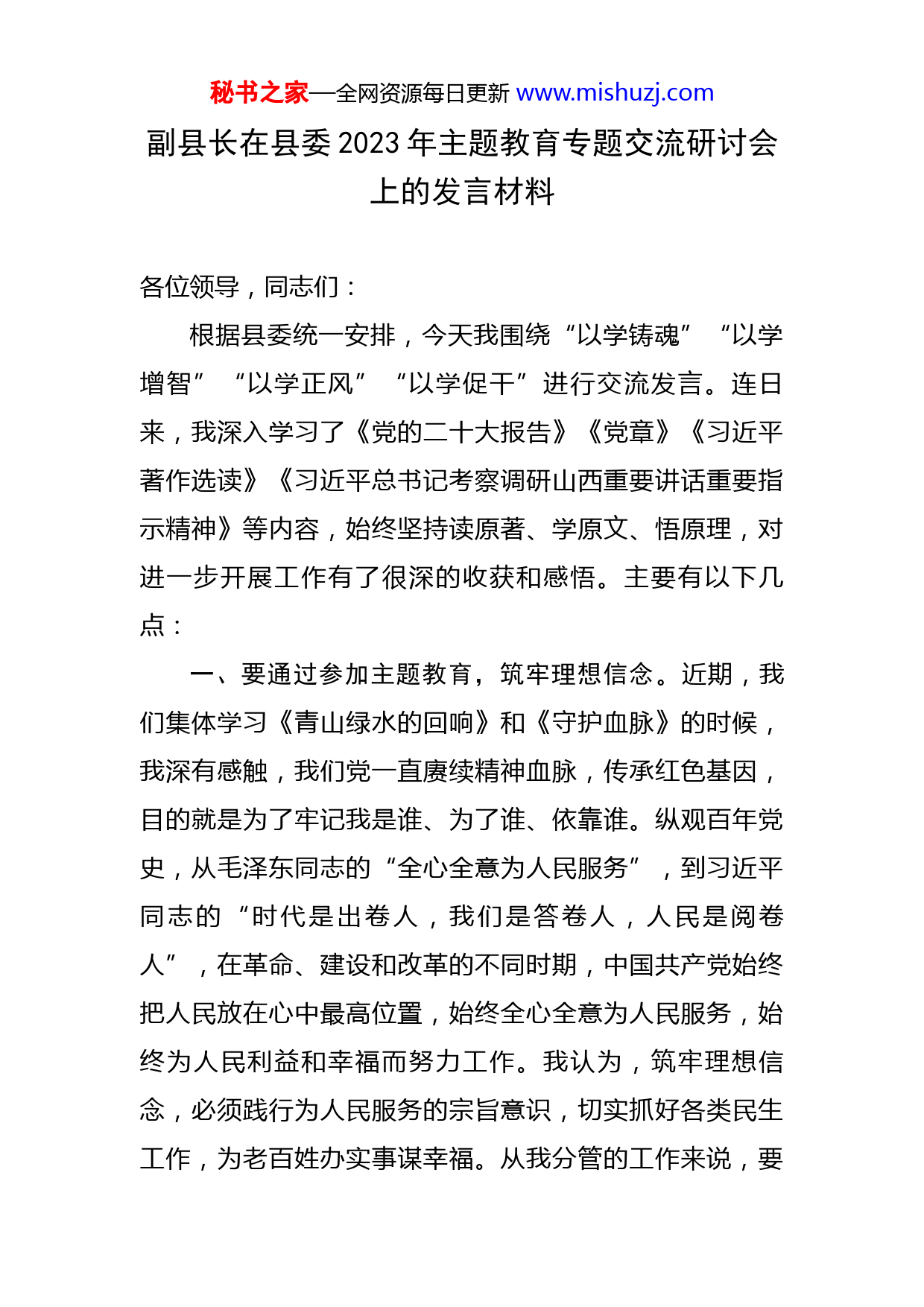 秘书之家—全网资源每日更新 www.mishuzj.com

副县长在县委2023年主题教育专题交流研讨会上的发言材料

各位领导，同志们：

根据县委统一安排，今天我围绕“以学铸魂”“以学增智”“以学正风”“以学促干”进行交流发言。连日来，我深入学习了《党的二十大报告》《党章》《习近平著作选读》《习近平总书记考察调研山西重要讲话重要指示精神》等内容，始终坚持读原著、学原文、悟原理，对进一步开展工作有了很深的收获和感悟。主要有以下几点：

一、要通过参加主题教育，筑牢理想信念。近期，我们集体学习《青山绿水的回响》和《守护血脉》的时候，我深有感触，我们党一直赓续精神血脉，传承红色基因，目的就是为了牢记我是谁、为了谁、依靠谁。纵观百年党史，从毛泽东同志的“全心全意为人民服务”，到习近平同志的“时代是出卷人，我们是答卷人，人民是阅卷人”，在革命、建设和改革的不同时期，中国共产党始终把人民放在心中最高位置，始终全心全意为人民服务，始终为人民利益和幸福而努力工作。我认为，筑牢理想信念，必须践行为人民服务的宗旨意识，切实抓好各类民生工作，为老百姓办实事谋幸福。从我分管的工作来说，要